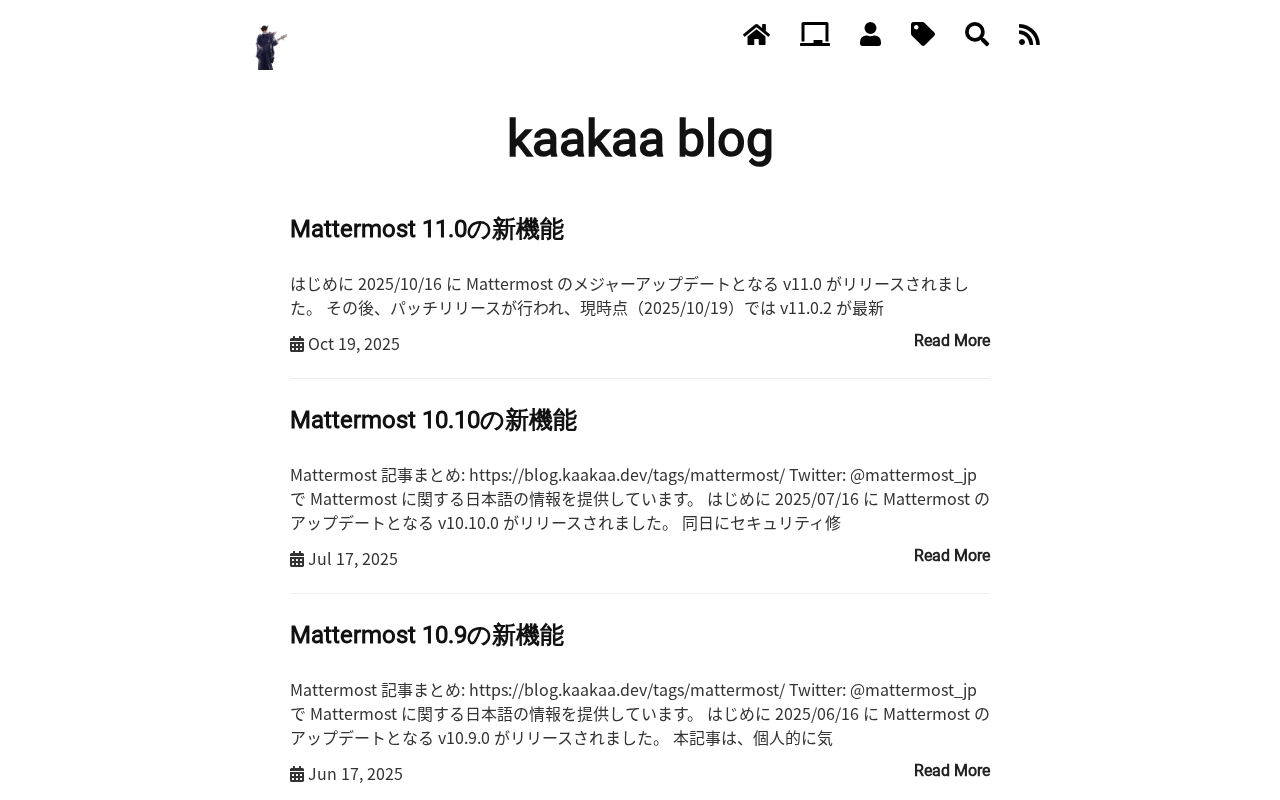 kaakaa blog

Mattermost 11.0の新機能

はじめに 2025/10/16 に Mattermost のメジャーアップデートとなる v11.0 がリリースされました。 その後、パッチリリースが行われ、現時点（2025/10/19）では v11.0.2 が最新

Oct 19, 2025

Read More

Mattermost 10.10の新機能

Mattermost 記事まとめ: https://blog.kaakaa.dev/tags/mattermost/ Twitter: @mattermost_jp で Mattermost に関する日本語の情報を提供しています。 はじめに 2025/07/16 に Mattermost のアップデートとなる v10.10.0 がリリースされました。 同日にセキュリティ修

Jul 17, 2025

Read More

Mattermost 10.9の新機能

Mattermost 記事まとめ: https://blog.kaakaa.dev/tags/mattermost/ Twitter: @mattermost_jp で Mattermost に関する日本語の情報を提供しています。 はじめに 2025/06/16 に Mattermost のアップデートとなる v10.9.0 がリリースされました。 本記事は、個人的に気

Jun 17, 2025

Read More